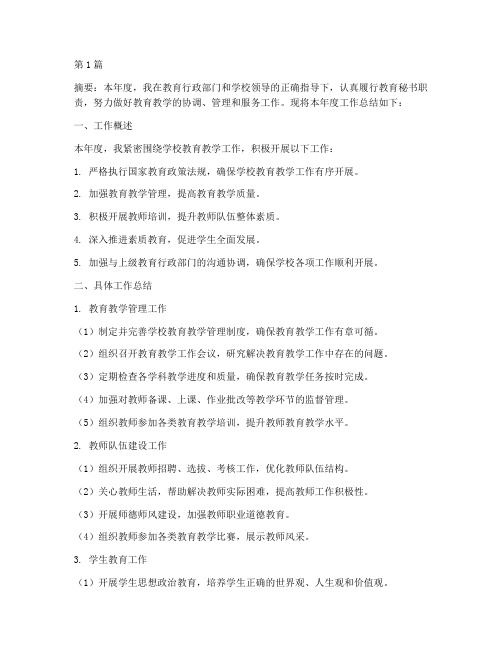 第1篇

摘要：本年度，我在教育行政部门和学校领导的正确指导下，认真履行教育秘书职责，努力做好教育教学的协调、管理和服务工作。现将本年度工作总结如下：

一、工作概述

本年度，我紧密围绕学校教育教学工作，积极开展以下工作：

1. 严格执行国家教育政策法规，确保学校教育教学工作有序开展。

2. 加强教育教学管理，提高教育教学质量。

3. 积极开展教师培训，提升教师队伍整体素质。

4. 深入推进素质教育，促进学生全面发展。

5. 加强与上级教育行政部门的沟通协调，确保学校各项工作顺利开展。

二、具体工作总结

1. 教育教学管理工作

（1）制定并完善学校教育教学管理制度，确保教育教学工作有章可循。

（2）组织召开教育教学工作会议，研究解决教育教学工作中存在的问题。

（3）定期检查各学科教学进度和质量，确保教育教学任务按时完成。

（4）加强对教师备课、上课、作业批改等教学环节的监督管理。

（5）组织教师参加各类教育教学培训，提升教师教育教学水平。

2. 教师队伍建设工作

（1）组织开展教师招聘、选拔、考核工作，优化教师队伍结构。

（2）关心教师生活，帮助解决教师实际困难，提高教师工作积极性。

（3）开展师德师风建设，加强教师职业道德教育。

（4）组织教师参加各类教育教学比赛，展示教师风采。

3. 学生教育工作

（1）开展学生思想政治教育，培养学生正确的世界观、人生观和价值观。